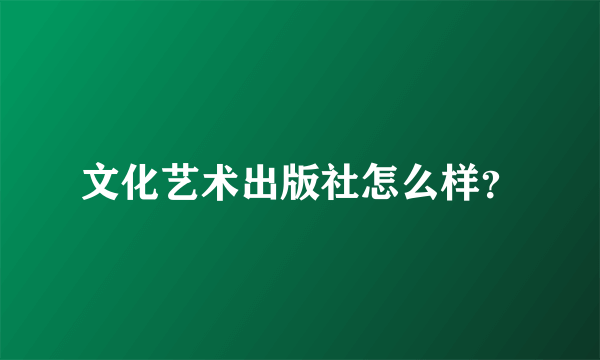 文化艺术出版社怎么样?